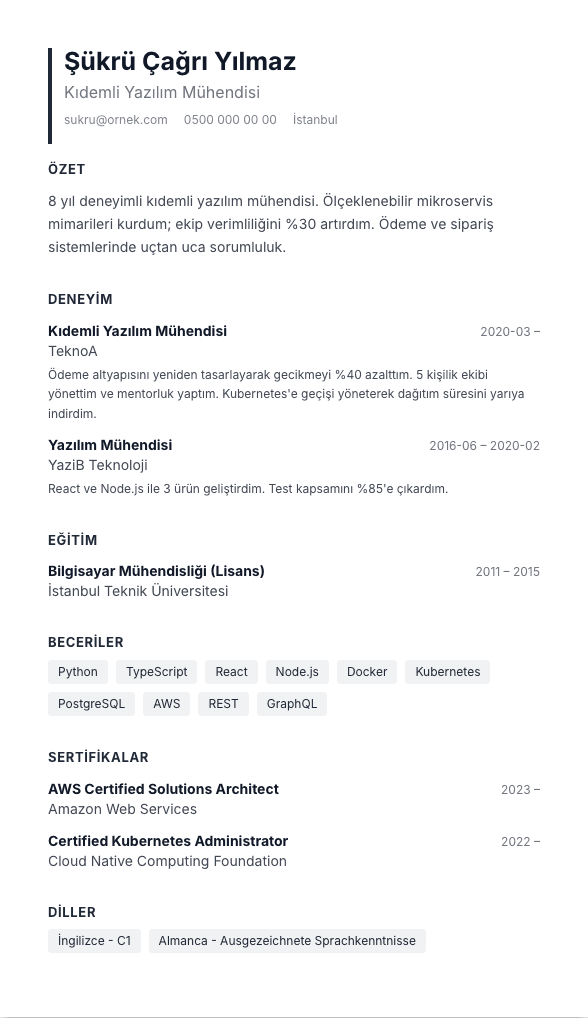 Şükrü Çağrı Yılmaz
Kıdemli Yazılım Mühendisi
sukru@ornek.com 0500 000 00 00 İstanbul

ÖZET

8 yıl deneyimli kıdemli yazılım mühendisi. Ölçeklenebilir mikroservis mimarileri kurdum; ekip verimliliğini %30 artırdım. Ödeme ve sipariş sistemlerinde uçtan uca sorumluluk.

DENEYİM

Kıdemli Yazılım Mühendisi 2020-03 –
TeknoA
Ödeme altyapısını yeniden tasarlayarak gecikmeyi %40 azalttım. 5 kişilik ekibi yönettim ve mentorluk yaptım. Kubernetes'e geçişi yöneterek dağıtım süresini yarıya indirdim.

Yazılım Mühendisi 2016-06 – 2020-02
YaziB Teknoloji
React ve Node.js ile 3 ürün geliştirdim. Test kapsamını %85'e çıkardım.

EĞİTİM

Bilgisayar Mühendisliği (Lisans) 2011 – 2015
İstanbul Teknik Üniversitesi

BECERİLER

Python TypeScript React Node.js Docker Kubernetes PostgreSQL AWS REST GraphQL

SERTİFİKALAR

AWS Certified Solutions Architect 2023 –
Amazon Web Services

Certified Kubernetes Administrator 2022 –
Cloud Native Computing Foundation

DİLLER

İngilizce - C1 Almanca - Ausgezeichnete Sprachkenntnisse